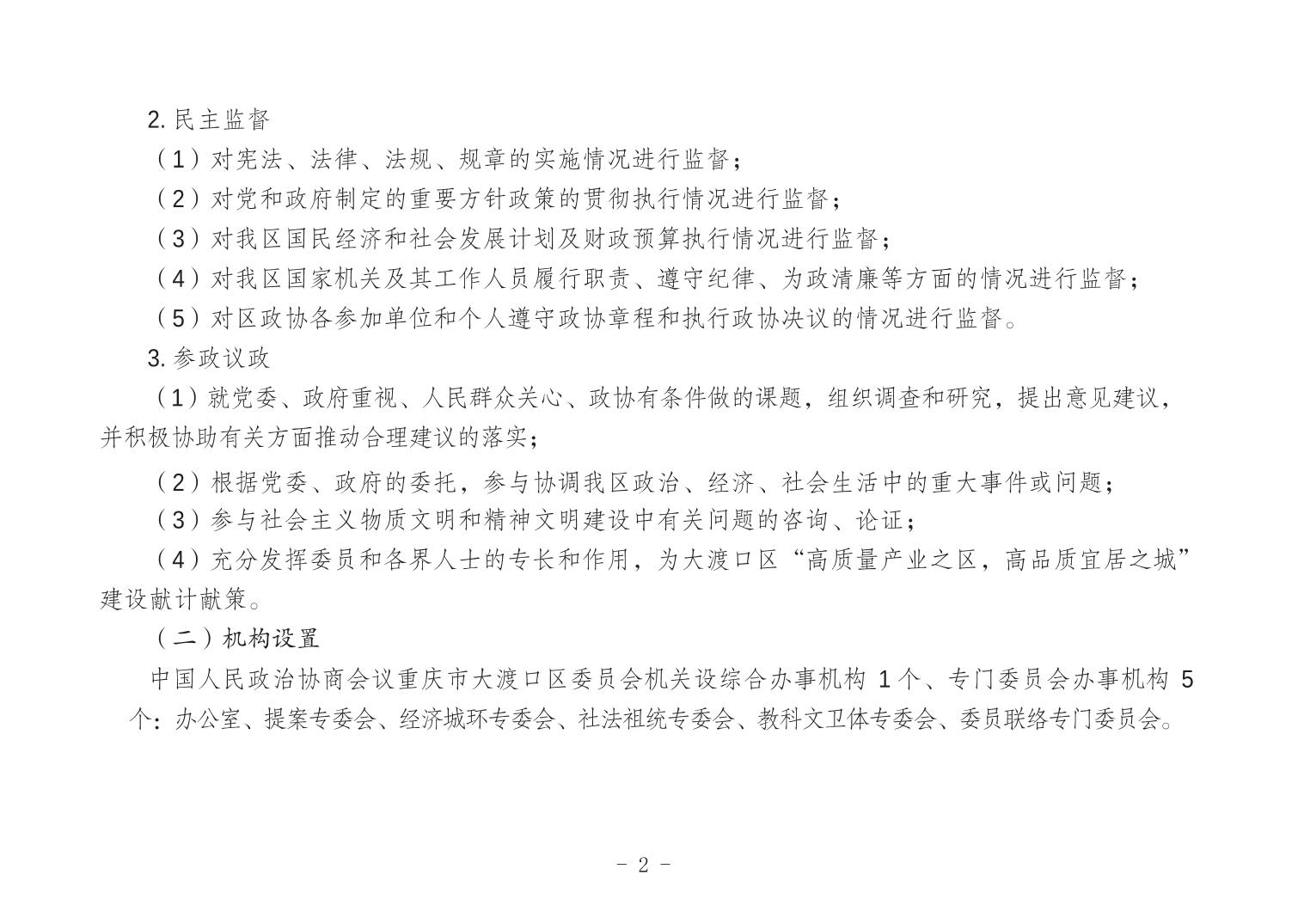 2. 民主监督

（1）对宪法、法律、法规、规章的实施情况进行监督；

（2）对党和政府制定的重要方针政策的贯彻执行情况进行监督；

（3）对我区国民经济和社会发展计划及财政预算执行情况进行监督；

（4）对我区国家机关及其工作人员履行职责、遵守纪律、为政清廉等方面的情况进行监督；

（5）对区政协各参加单位和个人遵守政协章程和执行政协决议的情况进行监督。

3. 参政议政

（1）就党委、政府重视、人民群众关心、政协有条件做的课题，组织调查和研究，提出意见建议，并积极协助有关方面推动合理建议的落实；

（2）根据党委、政府的委托，参与协调我区政治、经济、社会生活中的重大事件或问题；

（3）参与社会主义物质文明和精神文明建设中有关问题的咨询、论证；

（4）充分发挥委员和各界人士的专长和作用，为大渡口区“高质量产业之区，高品质宜居之城”建设献计献策。

（二）机构设置

中国人民政治协商会议重庆市大渡口区委员会机关设综合办事机构 1 个、专门委员会办事机构 5 个：办公室、提案专委会、经济城环专委会、社法祖统专委会、教科文卫体专委会、委员联络专门委员会。

- 2 -